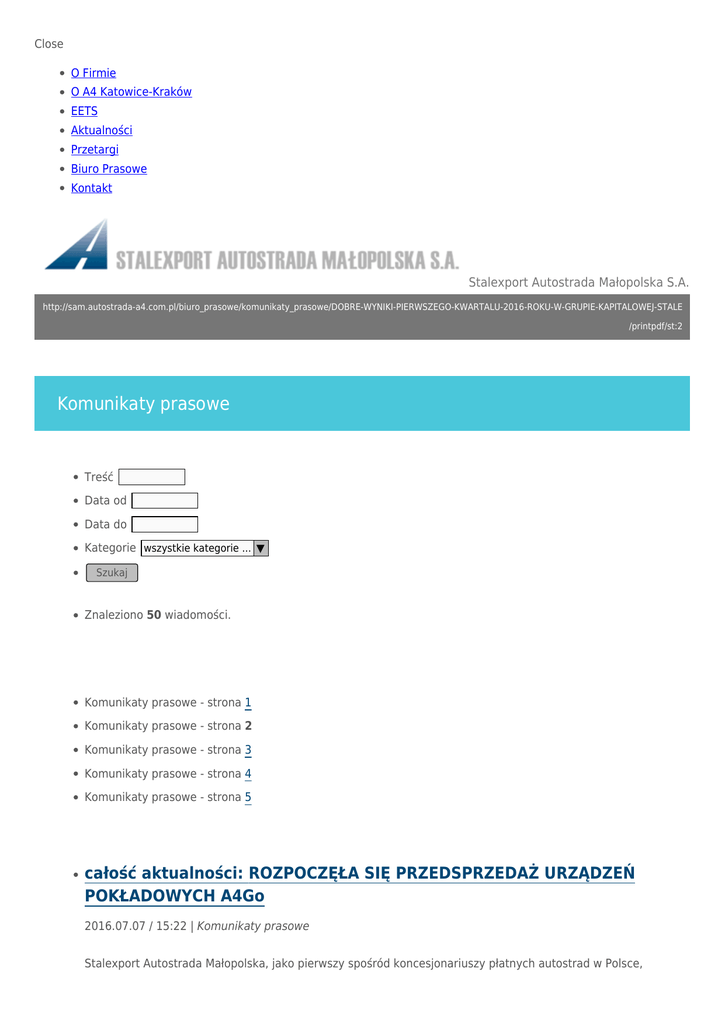 Close

- O Firmie
- O A4 Katowice-Kraków
- EETS
- Aktualności
- Przetargi
- Biuro Prasowe
- Kontakt

STALEXPORT AUTOSTRADA MAŁOPOLSKA S.A.

Stalexport Autostrada Małopolska S.A.

http://sam.autostrada-a4.com.pl/biuro_prasowe/komunikaty_prasowe/DOBRE-WYNIKI-PIERWSZEGO-KWARTALU-2016-ROKU-W-GRUPIE-KAPITALOWEJ-STALE/printpdf/st:2

Komunikaty prasowe

- Treść
- Data od
- Data do
- Kategorie wszystkie kategorie ...
- Szukaj

- Znaleziono 50 wiadomości.

- Komunikaty prasowe - strona 1
- Komunikaty prasowe - strona 2
- Komunikaty prasowe - strona 3
- Komunikaty prasowe - strona 4
- Komunikaty prasowe - strona 5

- całość aktualności: ROZPOCZĘŁA SIĘ PRZEDSPRZEDAŻ URZĄDZEŃ POKŁADOWYCH A4Go

2016.07.07 / 15:22 | Komunikaty prasowe

Stalexport Autostrada Małopolska, jako pierwszy spośród koncesjonariuszy płatnych autostrad w Polsce,